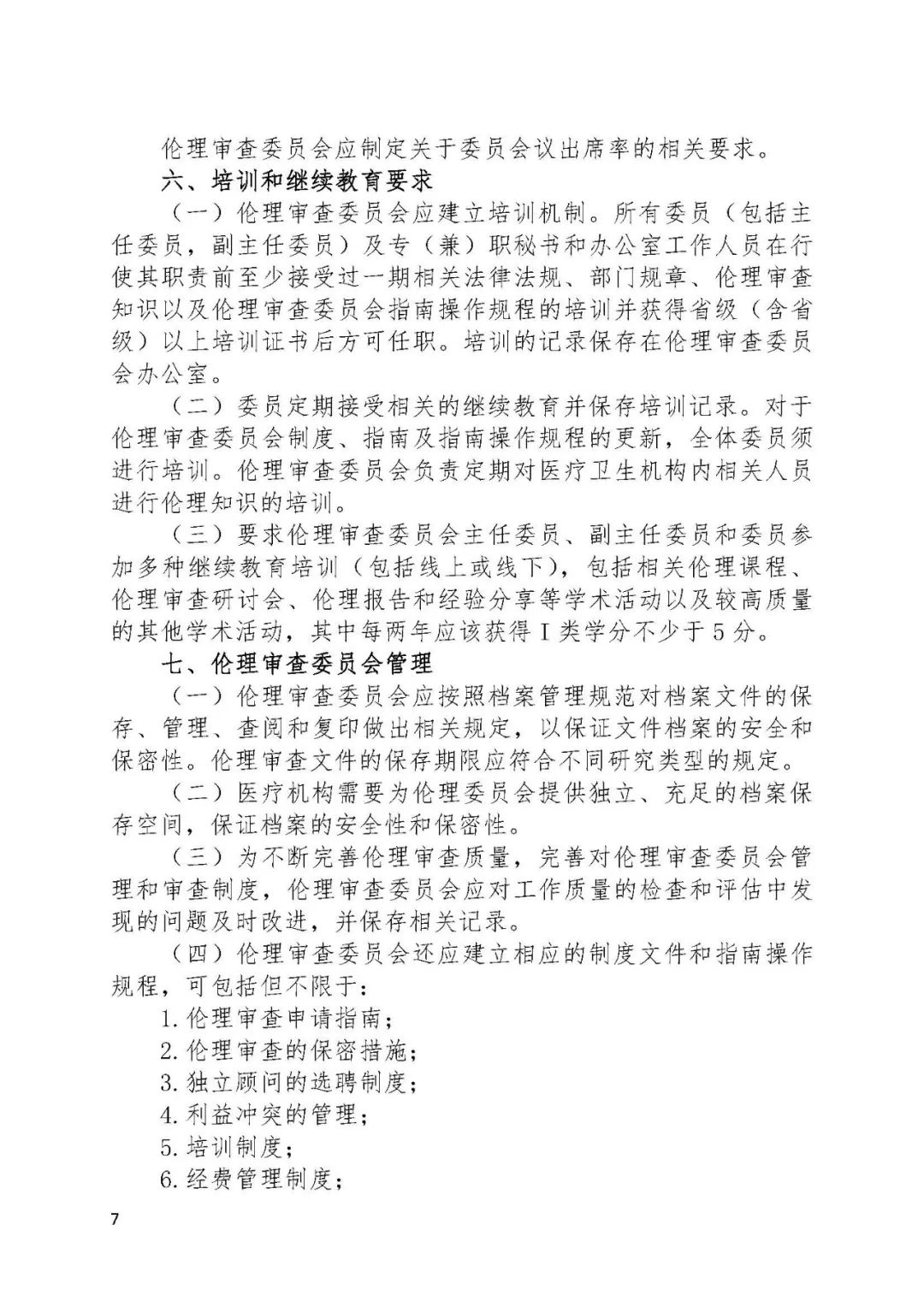 伦理审查委员会应制定关于委员会议出席率的相关要求。

六、培训和继续教育要求

（一）伦理审查委员会应建立培训机制。所有委员（包括主任委员，副主任委员）及专（兼）职秘书和办公室工作人员在行使其职责前至少接受过一期相关法律法规、部门规章、伦理审查知识以及伦理审查委员会指南操作规程的培训并获得省级（含省级）以上培训证书后方可任职。培训的记录保存在伦理审查委员会办公室。

（二）委员定期接受相关的继续教育并保存培训记录。对于伦理审查委员会制度、指南及指南操作规程的更新，全体委员须进行培训。伦理审查委员会负责定期对医疗卫生机构内相关人员进行伦理知识的培训。

（三）要求伦理审查委员会主任委员、副主任委员和委员参加多种继续教育培训（包括线上或线下），包括相关伦理课程、伦理审查研讨会、伦理报告和经验分享等学术活动以及较高质量的其他学术活动，其中每两年应该获得 I 类学分不少于 5 分。

七、伦理审查委员会管理

（一）伦理审查委员会应按照档案管理规范对档案文件的保存、管理、查阅和复印做出相关规定，以保证文件档案的安全和保密性。伦理审查文件的保存期限应符合不同研究类型的规定。

（二）医疗机构需要为伦理委员会提供独立、充足的档案保存空间，保证档案的安全性和保密性。

（三）为不断完善伦理审查质量，完善对伦理审查委员会管理和审查制度，伦理审查委员会应对工作质量的检查和评估中发现的问题及时改进，并保存相关记录。

（四）伦理审查委员会还应建立相应的制度文件和指南操作规程，可包括但不限于：

1. 伦理审查申请指南；

2. 伦理审查的保密措施；

3. 独立顾问的选聘制度；

4. 利益冲突的管理；

5. 培训制度；

6. 经费管理制度；

7